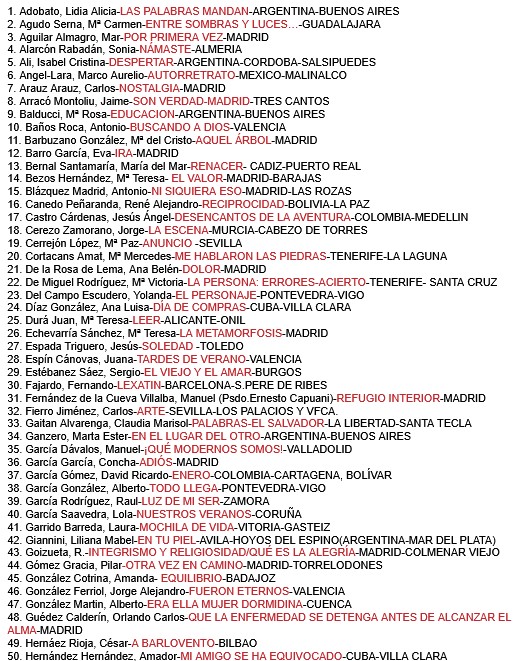 1. Adobato, Lidia Alicia-LAS PALABRAS MANDAN-ARGENTINA-BUENOS AIRES
2. Agudo Serna, Mª Carmen-ENTRE SOMBRAS Y LUCES…-GUADALAJARA
3. Aguilar Almagro, Mar-POR PRIMERA VEZ-MADRID
4. Alarcón Rabadán, Sonia-NÁMASTE-ALMERIA
5. Ali, Isabel Cristina-DESPERTAR-ARGENTINA-CORDOBA-SALSIPUEDES
6. Angel-Lara, Marco Aurelio-AUTORRETRATO-MEXICO-MALINALCO
7. Arauz Arauz, Carlos-NOSTALGIA-MADRID
8. Arracó Montoliu, Jaime-SON VERDAD-MADRID-TRES CANTOS
9. Balducci, Mª Rosa-EDUCACION-ARGENTINA-BUENOS AIRES
10. Baños Roca, Antonio-BUSCANDO A DIOS-VALENCIA
11. Barbuzano González, Mª del Cristo-AQUEL ÁRBOL-MADRID
12. Barro García, Eva-IRA-MADRID
13. Bernal Santamaría, María del Mar-RENACER- CADIZ-PUERTO REAL
14. Bezos Hernández, Mª Teresa- EL VALOR-MADRID-BARAJAS
15. Blázquez Madrid, Antonio-NI SIQUIERA ESO-MADRID-LAS ROZAS
16. Canedo Peñaranda, René Alejandro-RECIPROCIDAD-BOLIVIA-LA PAZ
17. Castro Cárdenas, Jesús Ángel-DESENCANTOS DE LA AVENTURA-COLOMBIA-MEDELLIN
18. Cerezo Zamorano, Jorge-LA ESCENA-MURCIA-CABEZO DE TORRES
19. Cerrejón López, Mª Paz-ANUNCIO -SEVILLA
20. Cortacans Amat, Mª Mercedes-ME HABLARON LAS PIEDRAS-TENERIFE-LA LAGUNA
21. De la Rosa de Lema, Ana Belén-DOLOR-MADRID
22. De Miguel Rodríguez, Mª Victoria-LA PERSONA: ERRORES-ACIERTO-TENERIFE- SANTA CRUZ
23. Del Campo Escudero, Yolanda-EL PERSONAJE-PONTEVEDRA-VIGO
24. Díaz González, Ana Luisa-DÍA DE COMPRAS-CUBA-VILLA CLARA
25. Durá Juan, Mª Teresa-LEER-ALICANTE-ONIL
26. Echevarría Sánchez, Mª Teresa-LA METAMORFOSIS-MADRID
27. Espada Triguero, Jesús-SOLEDAD -TOLEDO
28. Espín Cánovas, Juana-TARDES DE VERANO-VALENCIA
29. Estébanez Sáez, Sergio-EL VIEJO Y EL AMAR-BURGOS
30. Fajardo, Fernando-LEXATIN-BARCELONA-S.PERE DE RIBES
31. Fernández de la Cueva Villalba, Manuel (Psdo.Ernesto Capuani)-REFUGIO INTERIOR-MADRID
32. Fierro Jiménez, Carlos-ARTE-SEVILLA-LOS PALACIOS Y VFCA.
33. Gaitan Alvarenga, Claudia Marisol-PALABRAS-EL SALVADOR-LA LIBERTAD-SANTA TECLA
34. Ganzero, Marta Ester-EN EL LUGAR DEL OTRO-ARGENTINA-BUENOS AIRES
35. García Dávalos, Manuel-¡QUÉ MODERNOS SOMOS!-VALLADOLID
36. García García, Concha-ADIÓS-MADRID
37. García Gómez, David Ricardo-ENERO-COLOMBIA-CARTAGENA, BOLÍVAR
38. García González, Alberto-TODO LLEGA-PONTEVEDRA-VIGO
39. García Rodríguez, Raul-LUZ DE MI SER-ZAMORA
40. García Saavedra, Lola-NUESTROS VERANOS-CORUÑA
41. Garrido Barreda, Laura-MOCHILA DE VIDA-VITORIA-GASTEIZ
42. Giannini, Liliana Mabel-EN TU PIEL-AVILA-HOYOS DEL ESPINO(ARGENTINA-MAR DEL PLATA)
43. Goizueta, R.-INTEGRISMO Y RELIGIOSIDAD/QUÉ ES LA ALEGRÍA-MADRID-COLMENAR VIEJO
44. Gómez Gracia, Pilar-OTRA VEZ EN CAMINO-MADRID-TORRELODONES
45. González Cotrina, Amanda- EQUILIBRIO-BADAJOZ
46. González Ferriol, Jorge Alejandro-FUERON ETERNOS-VALENCIA
47. González Martin, Alberto-ERA ELLA MUJER DORMIDINA-CUENCA
48. Guédez Calderín, Orlando Carlos-QUE LA ENFERMEDAD SE DETENGA ANTES DE ALCANZAR EL ALMA-MADRID
49. Hernáez Rioja, César-A BARLOVENTO-BILBAO
50. Hernández Hernández, Amador-MI AMIGO SE HA EQUIVOCADO-CUBA-VILLA CLARA